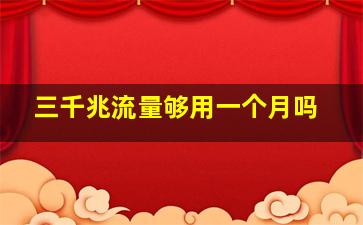 三千兆流量够用一个月吗